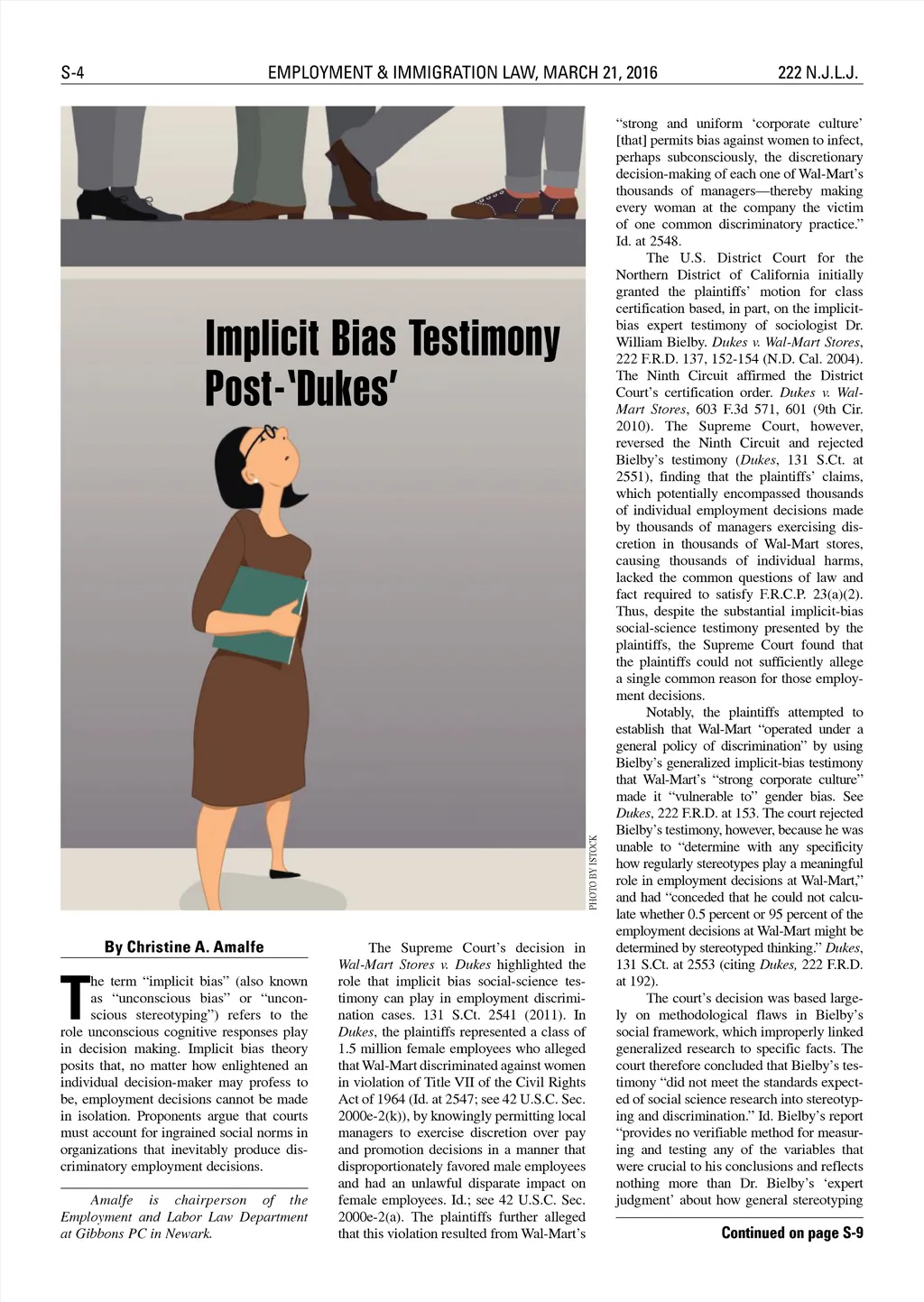 S-4 EMPLOYMENT & IMMIGRATION LAW, MARCH 21, 2016 222 N.J.L.J.

Implicit Bias Testimony Post-'Dukes'

PHOTO BY ISTOCK

By Christine A. Amalfe

The term "implicit bias" (also known as "unconscious bias" or "unconscious stereotyping") refers to the role unconscious cognitive responses play in decision making. Implicit bias theory posits that, no matter how enlightened an individual decision-maker may profess to be, employment decisions cannot be made in isolation. Proponents argue that courts must account for ingrained social norms in organizations that inevitably produce discriminatory employment decisions.

Amalfe is chairperson of the Employment and Labor Law Department at Gibbons PC in Newark.

The Supreme Court's decision in Wal-Mart Stores v. Dukes highlighted the role that implicit bias social-science testimony can play in employment discrimination cases. 131 S.Ct. 2541 (2011). In Dukes, the plaintiffs represented a class of 1.5 million female employees who alleged that Wal-Mart discriminated against women in violation of Title VII of the Civil Rights Act of 1964 (Id. at 2547; see 42 U.S.C. Sec. 2000e-2(k)), by knowingly permitting local managers to exercise discretion over pay and promotion decisions in a manner that disproportionately favored male employees and had an unlawful disparate impact on female employees. Id.; see 42 U.S.C. Sec. 2000e-2(a). The plaintiffs further alleged that this violation resulted from Wal-Mart's "strong and uniform 'corporate culture' [that] permits bias against women to infect, perhaps subconsciously, the discretionary decision-making of each one of Wal-Mart's thousands of managers—thereby making every woman at the company the victim of one common discriminatory practice." Id. at 2548.

The U.S. District Court for the Northern District of California initially granted the plaintiffs' motion for class certification based, in part, on the implicit-bias expert testimony of sociologist Dr. William Bielby. Dukes v. Wal-Mart Stores, 222 F.R.D. 137, 152-154 (N.D. Cal. 2004). The Ninth Circuit affirmed the District Court's certification order. Dukes v. Wal-Mart Stores, 603 F.3d 571, 601 (9th Cir. 2010). The Supreme Court, however, reversed the Ninth Circuit and rejected Bielby's testimony (Dukes, 131 S.Ct. at 2551), finding that the plaintiffs' claims, which potentially encompassed thousands of individual employment decisions made by thousands of managers exercising discretion in thousands of Wal-Mart stores, causing thousands of individual harms, lacked the common questions of law and fact required to satisfy F.R.C.P. 23(a)(2). Thus, despite the substantial implicit-bias social-science testimony presented by the plaintiffs, the Supreme Court found that the plaintiffs could not sufficiently allege a single common reason for those employment decisions.

Notably, the plaintiffs attempted to establish that Wal-Mart "operated under a general policy of discrimination" by using Bielby's generalized implicit-bias testimony that Wal-Mart's "strong corporate culture" made it "vulnerable to" gender bias. See Dukes, 222 F.R.D. at 153. The court rejected Bielby's testimony, however, because he was unable to "determine with any specificity how regularly stereotypes play a meaningful role in employment decisions at Wal-Mart," and had "conceded that he could not calculate whether 0.5 percent or 95 percent of the employment decisions at Wal-Mart might be determined by stereotyped thinking." Dukes, 131 S.Ct. at 2553 (citing Dukes, 222 F.R.D. at 192).

The court's decision was based largely on methodological flaws in Bielby's social framework, which improperly linked generalized research to specific facts. The court therefore concluded that Bielby's testimony "did not meet the standards expected of social science research into stereotyping and discrimination." Id. Bielby's report "provides no verifiable method for measuring and testing any of the variables that were crucial to his conclusions and reflects nothing more than Dr. Bielby's 'expert judgment' about how general stereotyping

Continued on page S-9